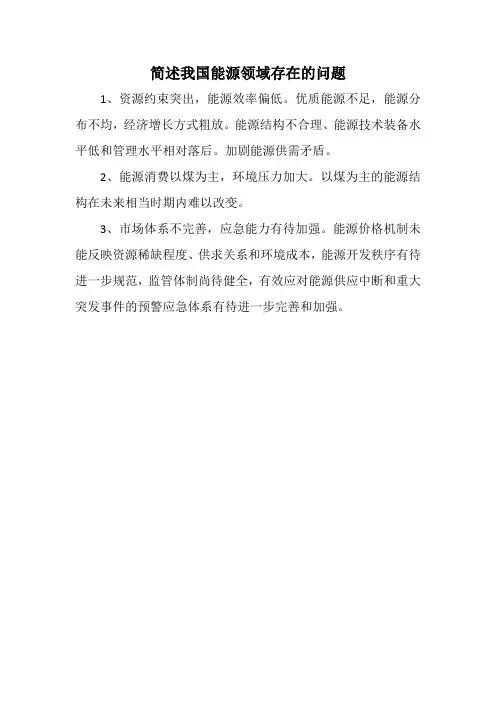 简述我国能源领域存在的问题

1、资源约束突出，能源效率偏低。优质能源不足，能源分布不均，经济增长方式粗放。能源结构不合理、能源技术装备水平低和管理水平相对落后。加剧能源供需矛盾。

2、能源消费以煤为主，环境压力加大。以煤为主的能源结构在未来相当时期内难以改变。

3、市场体系不完善，应急能力有待加强。能源价格机制未能反映资源稀缺程度、供求关系和环境成本，能源开发秩序有待进一步规范，监管体制尚待健全，有效应对能源供应中断和重大突发事件的预警应急体系有待进一步完善和加强。